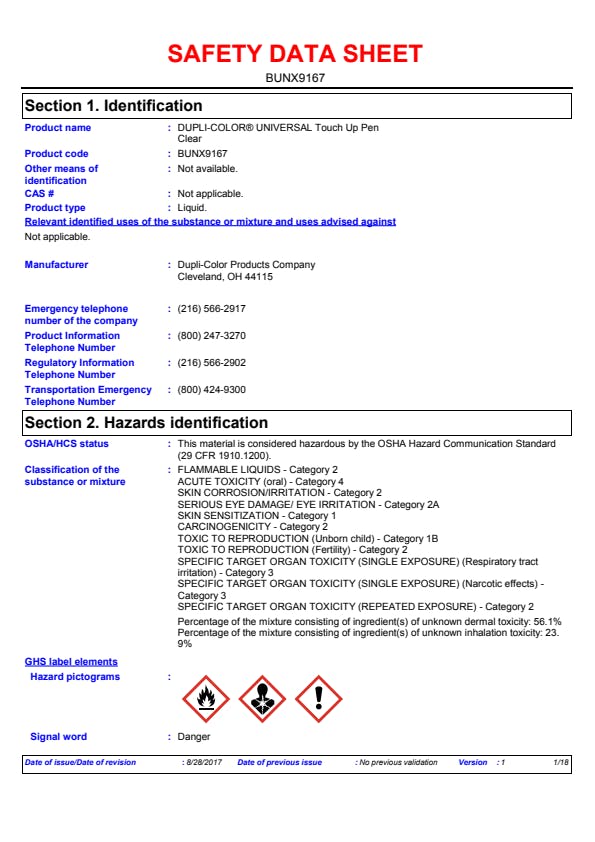 SAFETY DATA SHEET

BUNX9167

Section 1. Identification

Product name : DUPLI-COLOR® UNIVERSAL Touch Up Pen Clear

Product code : BUNX9167

Other means of identification : Not available.

CAS # : Not applicable.

Product type : Liquid.

Relevant identified uses of the substance or mixture and uses advised against

Not applicable.

Manufacturer : Dupli-Color Products Company Cleveland, OH 44115

Emergency telephone number of the company : (216) 566-2917

Product Information Telephone Number : (800) 247-3270

Regulatory Information Telephone Number : (216) 566-2902

Transportation Emergency Telephone Number : (800) 424-9300

Section 2. Hazards identification

OSHA/HCS status : This material is considered hazardous by the OSHA Hazard Communication Standard (29 CFR 1910.1200).

Classification of the substance or mixture : FLAMMABLE LIQUIDS - Category 2
ACUTE TOXICITY (oral) - Category 4
SKIN CORROSION/IRRITATION - Category 2
SERIOUS EYE DAMAGE/ EYE IRRITATION - Category 2A
SKIN SENSITIZATION - Category 1
CARCINOGENICITY - Category 2
TOXIC TO REPRODUCTION (Unborn child) - Category 1B
TOXIC TO REPRODUCTION (Fertility) - Category 2
SPECIFIC TARGET ORGAN TOXICITY (SINGLE EXPOSURE) (Respiratory tract irritation) - Category 3
SPECIFIC TARGET ORGAN TOXICITY (SINGLE EXPOSURE) (Narcotic effects) - Category 3
SPECIFIC TARGET ORGAN TOXICITY (REPEATED EXPOSURE) - Category 2

Percentage of the mixture consisting of ingredient(s) of unknown dermal toxicity: 56.1%
Percentage of the mixture consisting of ingredient(s) of unknown inhalation toxicity: 23.9%

GHS label elements

Hazard pictograms :

Signal word : Danger

Date of issue/Date of revision : 8/28/2017 Date of previous issue : No previous validation Version : 1 1/18